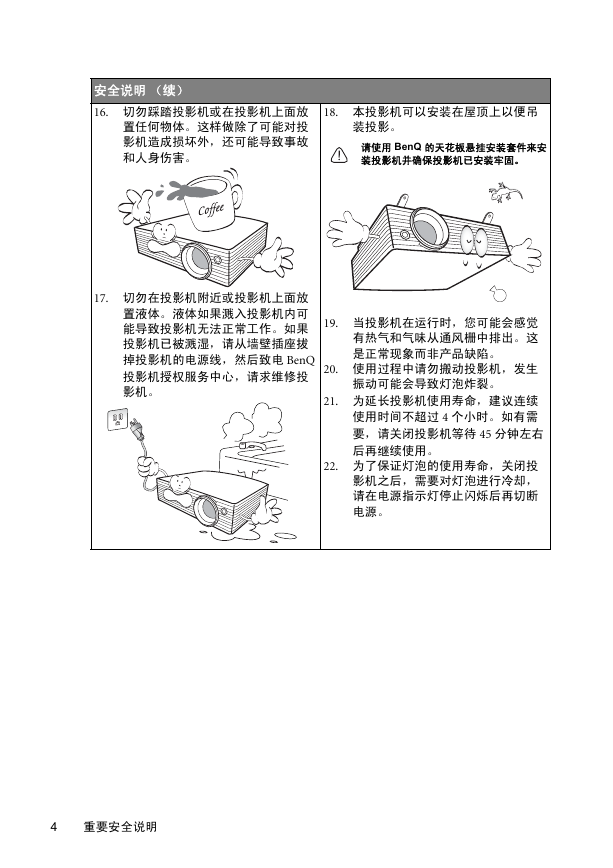 安全说明 （续）

16. 切勿踩踏投影机或在投影机上面放置任何物体。这样做除了可能对投影机造成损坏外，还可能导致事故和人身伤害。

Coffee

17. 切勿在投影机附近或投影机上面放置液体。液体如果溅入投影机内可能导致投影机无法正常工作。如果投影机已被溅湿，请从墙壁插座拔掉投影机的电源线，然后致电 BenQ 投影机授权服务中心，请求维修投影机。

18. 本投影机可以安装在屋顶上以便吊装投影。

请使用 BenQ 的天花板悬挂安装套件来安装投影机并确保投影机已安装牢固。

19. 当投影机在运行时，您可能会感觉有热气和气味从通风栅中排出。这是正常现象而非产品缺陷。

20. 使用过程中请勿搬动投影机，发生振动可能会导致灯泡炸裂。

21. 为延长投影机使用寿命，建议连续使用时间不超过 4 个小时。如有需要，请关闭投影机等待 45 分钟左右后再继续使用。

22. 为了保证灯泡的使用寿命，关闭投影机之后，需要对灯泡进行冷却，请在电源指示灯停止闪烁后再切断电源。

4 重要安全说明